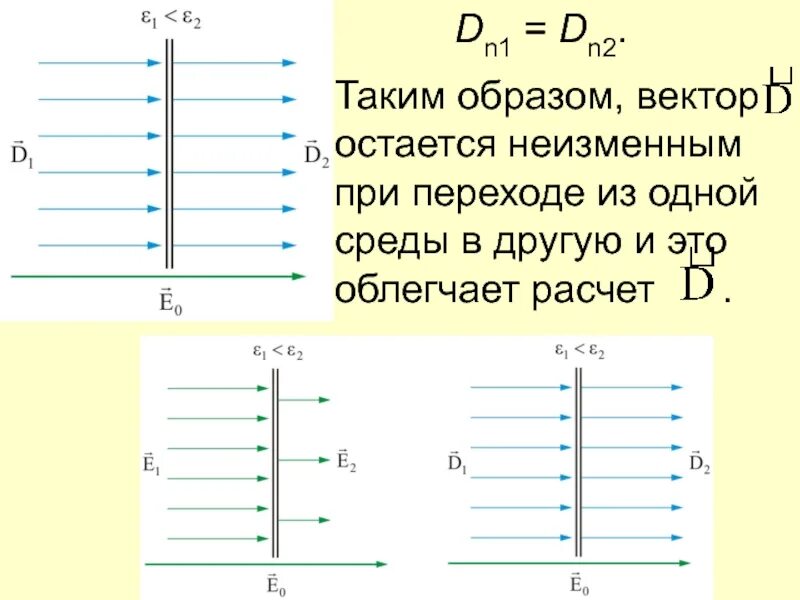 $\varepsilon_1 < \varepsilon_2$

$\vec{D}_1$

$\vec{D}_2$

$\vec{E}_0$

$D_{n1} = D_{n2}$.

Таким образом, вектор $\vec{D}$ остается неизменным при переходе из одной среды в другую и это облегчает расчет $\vec{D}$.

$\varepsilon_1 < \varepsilon_2$

$\vec{E}_1$

$\vec{E}_2$

$\vec{E}_0$

$\varepsilon_1 < \varepsilon_2$

$\vec{D}_1$

$\vec{D}_2$

$\vec{E}_0$